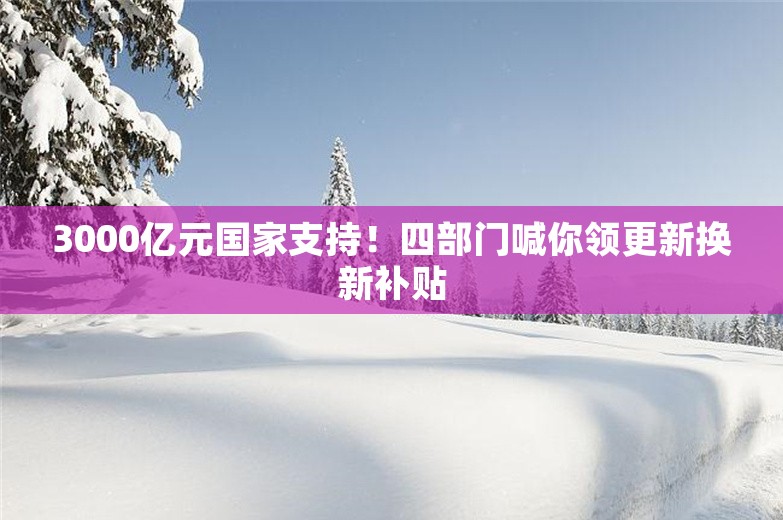 3000亿元国家支持！四部门喊你领更新换新补贴